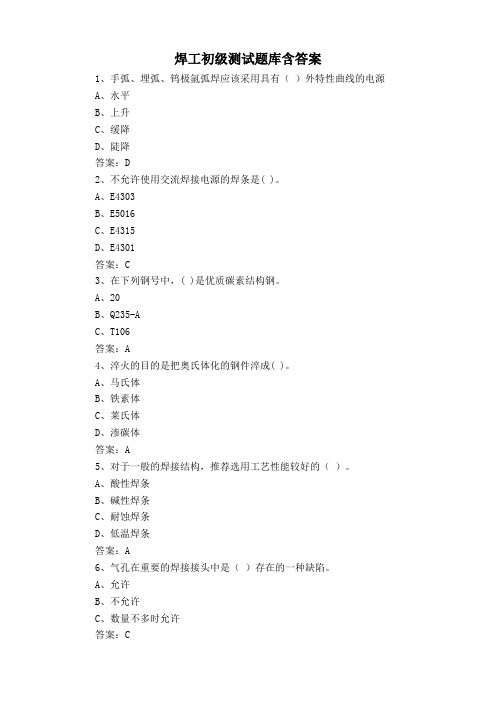 焊工初级测试题库含答案

1、手弧、埋弧、钨极氩弧焊应该采用具有（ ）外特性曲线的电源

A、水平

B、上升

C、缓降

D、陡降

答案：D

2、不允许使用交流焊接电源的焊条是( )。

A、E4303

B、E5016

C、E4315

D、E4301

答案：C

3、在下列钢号中，( )是优质碳素结构钢。

A、20

B、Q235-A

C、T106

答案：A

4、淬火的目的是把奥氏体化的钢件淬成( )。

A、马氏体

B、铁素体

C、莱氏体

D、渗碳体

答案：A

5、对于一般的焊接结构，推荐选用工艺性能较好的（ ）。

A、酸性焊条

B、碱性焊条

C、耐蚀焊条

D、低温焊条

答案：A

6、气孔在重要的焊接接头中是（ ）存在的一种缺陷。

A、允许

B、不允许

C、数量不多时允许

答案：C